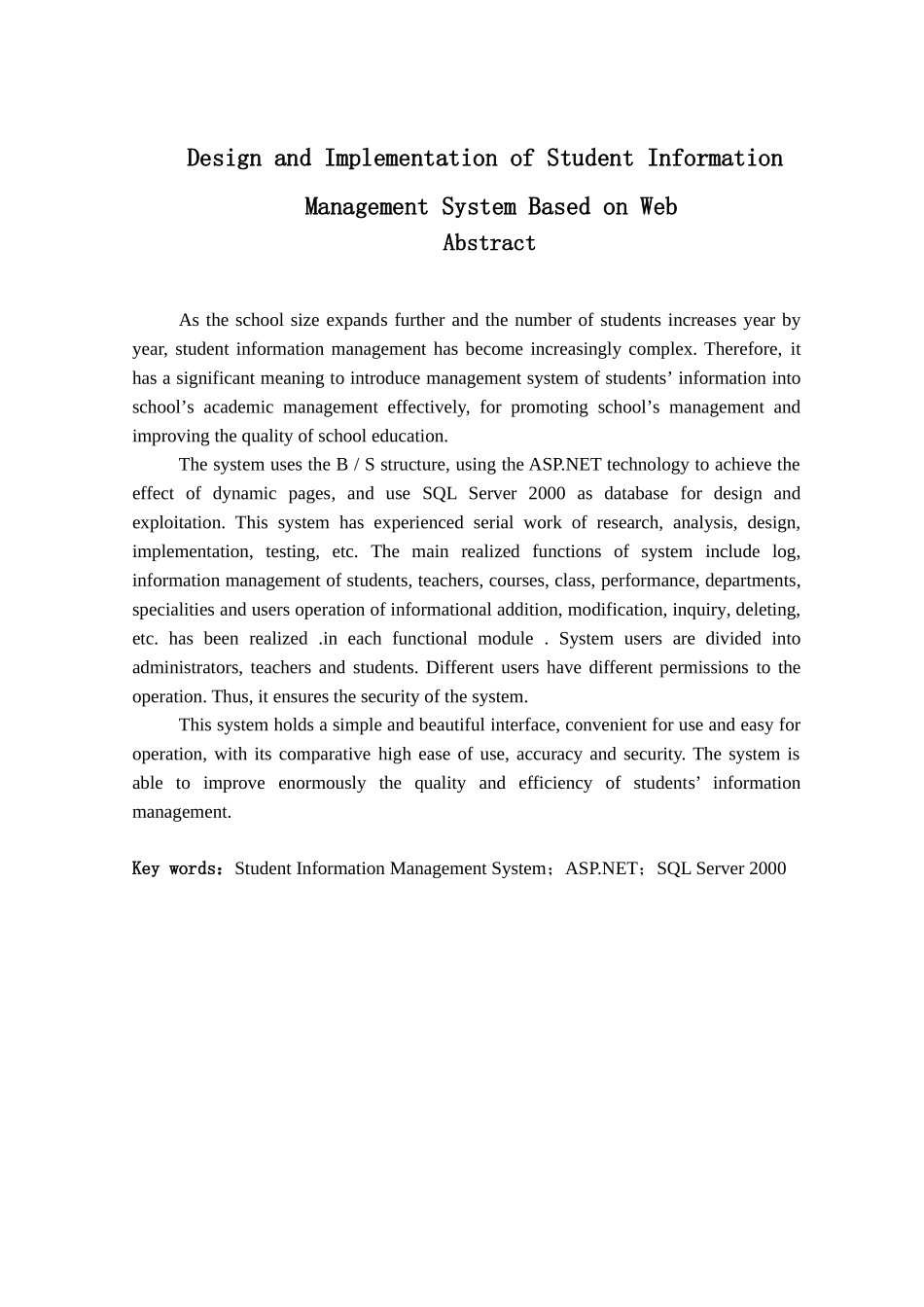 Design and Implementation of Student Information Management System Based on Web

Abstract

As the school size expands further and the number of students increases year by year, student information management has become increasingly complex. Therefore, it has a significant meaning to introduce management system of students’ information into school’s academic management effectively, for promoting school’s management and improving the quality of school education.

The system uses the B / S structure, using the ASP.NET technology to achieve the effect of dynamic pages, and use SQL Server 2000 as database for design and exploitation. This system has experienced serial work of research, analysis, design, implementation, testing, etc. The main realized functions of system include log, information management of students, teachers, courses, class, performance, departments, specialities and users operation of informational addition, modification, inquiry, deleting, etc. has been realized .in each functional module . System users are divided into administrators, teachers and students. Different users have different permissions to the operation. Thus, it ensures the security of the system.

This system holds a simple and beautiful interface, convenient for use and easy for operation, with its comparative high ease of use, accuracy and security. The system is able to improve enormously the quality and efficiency of students’ information management.

Key words：Student Information Management System；ASP.NET；SQL Server 2000